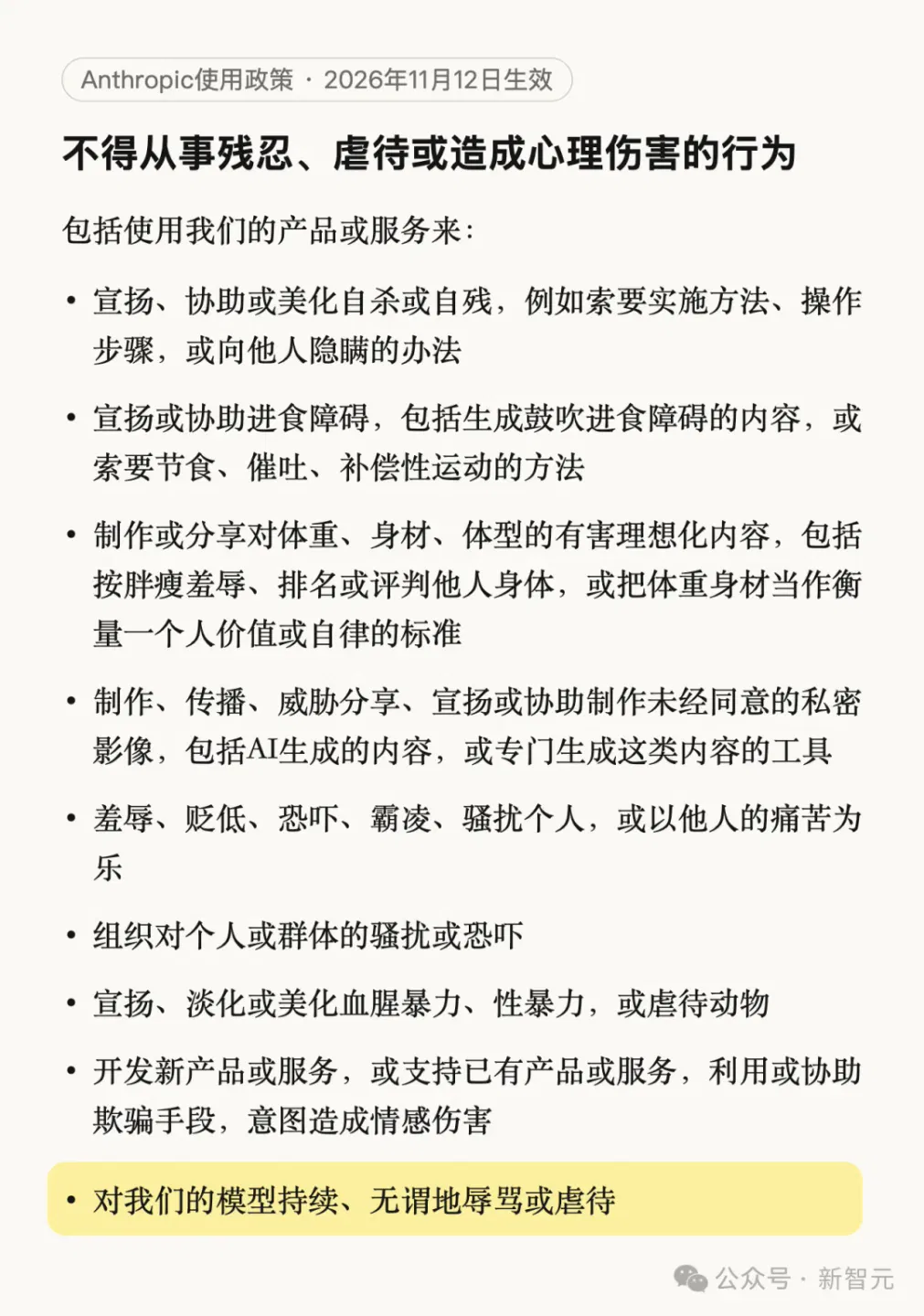 Anthropic使用政策 · 2026年11月12日生效

不得从事残忍、虐待或造成心理伤害的行为

包括使用我们的产品或服务来：

• 宣扬、协助或美化自杀或自残，例如索要实施方法、操作步骤，或向他人隐瞒的办法

• 宣扬或协助进食障碍，包括生成鼓吹进食障碍的内容，或索要节食、催吐、补偿性运动的方法

• 制作或分享对体重、身材、体型的有害理想化内容，包括按胖瘦羞辱、排名或评判他人身体，或把体重身材当作衡量一个人价值或自律的标准

• 制作、传播、威胁分享、宣扬或协助制作未经同意的私密影像，包括AI生成的内容，或专门生成这类内容的工具

• 羞辱、贬低、恐吓、霸凌、骚扰个人，或以他人的痛苦为乐

• 组织对个人或群体的骚扰或恐吓

• 宣扬、淡化或美化血腥暴力、性暴力，或虐待动物

• 开发新产品或服务，或支持已有产品或服务，利用或协助欺骗手段，意图造成情感伤害

• 对我们的模型持续、无谓地辱骂或虐待

公众号 · 新智元